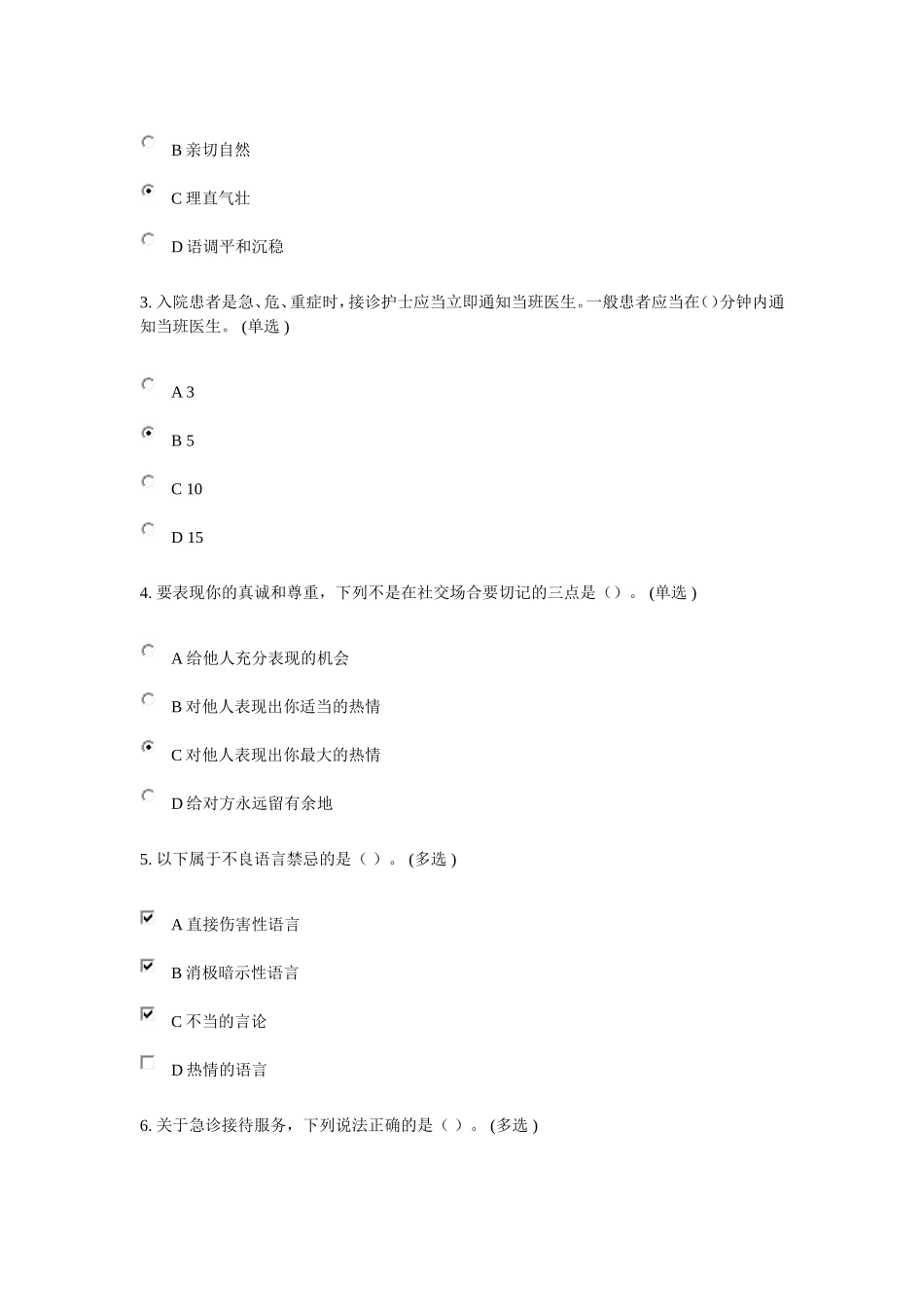 B 亲切自然

C 理直气壮

D 语调平和沉稳

3. 入院患者是急、危、重症时，接诊护士应当立即通知当班医生。一般患者应当在()分钟内通知当班医生。 (单选 )

A 3

B 5

C 10

D 15

4. 要表现你的真诚和尊重，下列不是在社交场合要切记的三点是（）。 (单选 )

A 给他人充分表现的机会

B 对他人表现出你适当的热情

C 对他人表现出你最大的热情

D 给对方永远留有余地

5. 以下属于不良语言禁忌的是（ ）。 (多选 )

A 直接伤害性语言

B 消极暗示性语言

C 不当的言论

D 热情的语言

6. 关于急诊接待服务，下列说法正确的是（ ）。 (多选 )